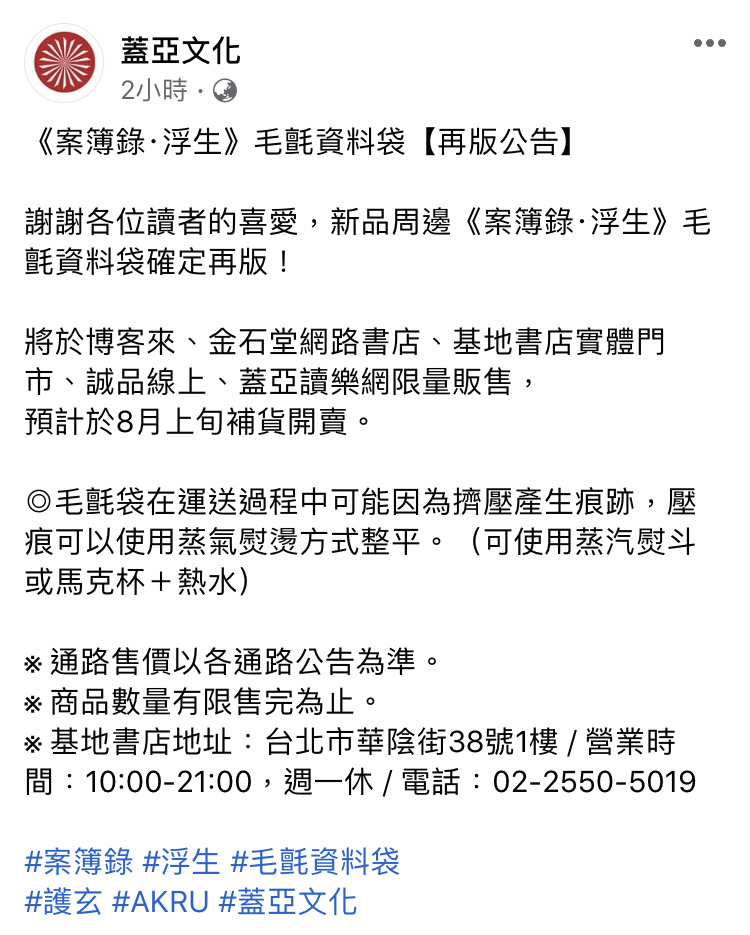 蓋亞文化
2小時 ·

《案簿錄·浮生》毛氈資料袋【再版公告】

謝謝各位讀者的喜愛，新品周邊《案簿錄·浮生》毛氈資料袋確定再版！

將於博客來、金石堂網路書店、基地書店實體門市、誠品線上、蓋亞讀樂網限量販售，
預計於8月上旬補貨開賣。

◎毛氈袋在運送過程中可能因為擠壓產生痕跡，壓痕可以使用蒸氣熨燙方式整平。（可使用蒸汽熨斗或馬克杯＋熱水）

※ 通路售價以各通路公告為準。
※ 商品數量有限售完為止。
※ 基地書店地址：台北市華陰街38號1樓 / 營業時間：10:00-21:00，週一休 / 電話：02-2550-5019

#案簿錄 #浮生 #毛氈資料袋
#護玄 #AKRU #蓋亞文化